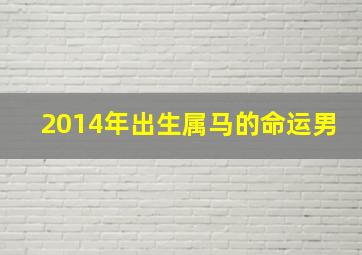 2014年出生属马的命运男